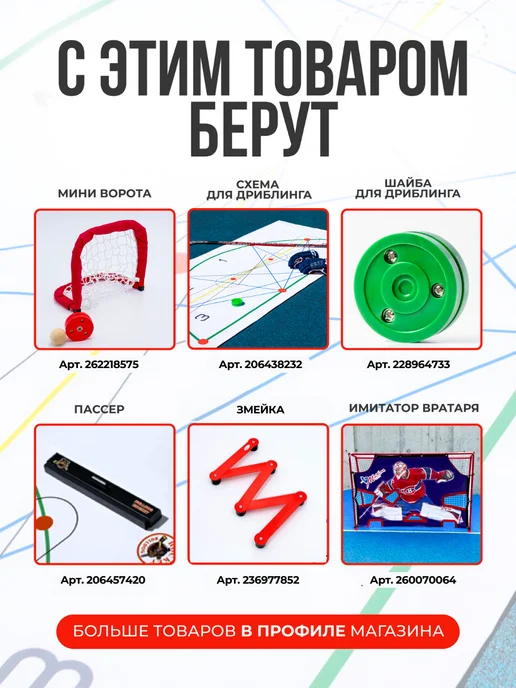 С ЭТИМ ТОВАРОМ БЕРУТ

МИНИ ВОРОТА

Арт. 262218575

СХЕМА ДЛЯ ДРИБЛИНГА

Арт. 206438232

ШАЙБА ДЛЯ ДРИБЛИНГА

Арт. 228964733

ПАССЕР

Арт. 206457420

ЗМЕЙКА

Арт. 236977852

ИМИТАТОР ВРАТАРЯ

Арт. 260070064

БОЛЬШЕ ТОВАРОВ В ПРОФИЛЕ МАГАЗИНА